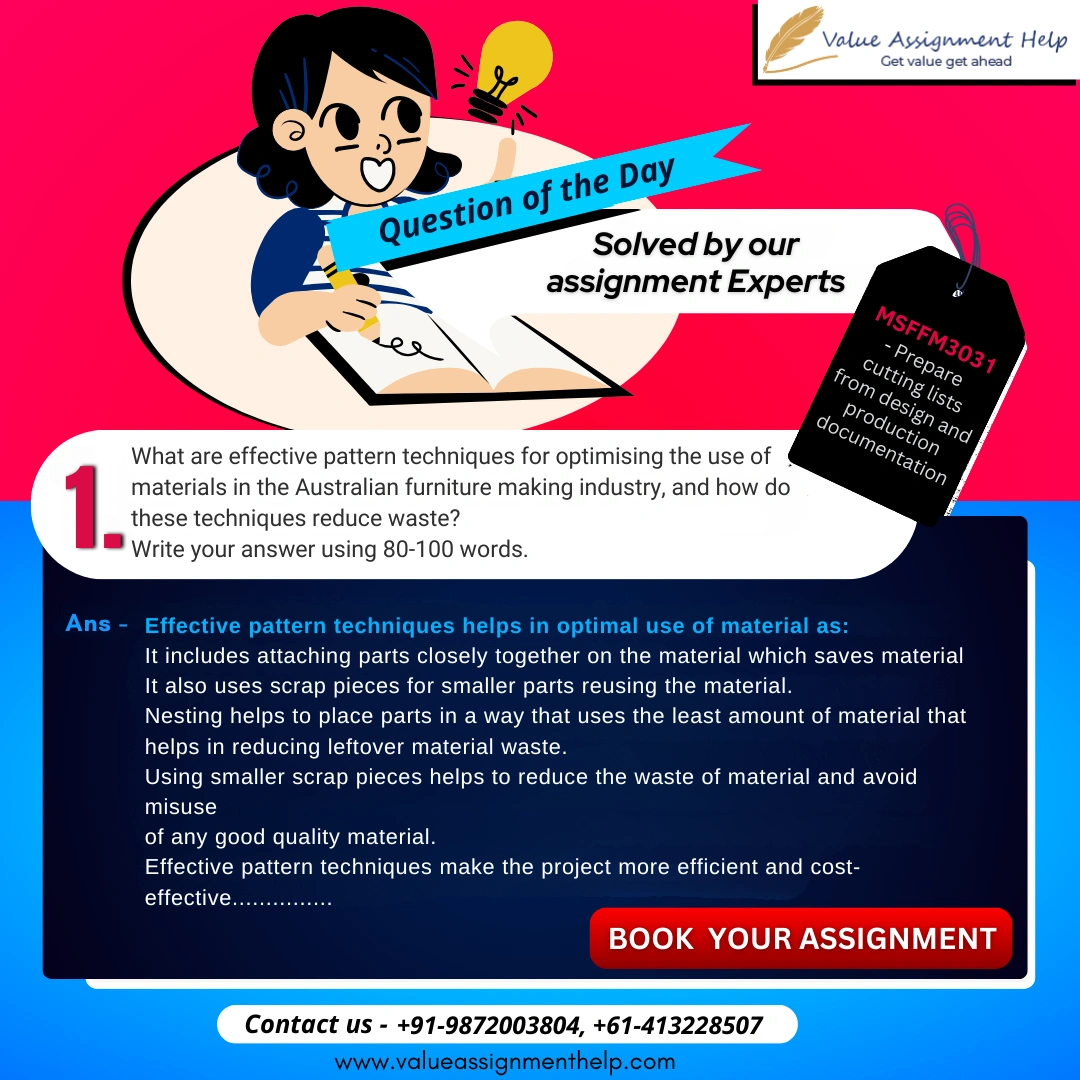 Value Assignment Help
Get value get ahead

Question of the Day

Solved by our assignment Experts

MSFFM3031 - Prepare cutting lists from design and production documentation

1. What are effective pattern techniques for optimising the use of materials in the Australian furniture making industry, and how do these techniques reduce waste?
Write your answer using 80-100 words.

Ans - Effective pattern techniques helps in optimal use of material as:
It includes attaching parts closely together on the material which saves material
It also uses scrap pieces for smaller parts reusing the material.
Nesting helps to place parts in a way that uses the least amount of material that helps in reducing leftover material waste.
Using smaller scrap pieces helps to reduce the waste of material and avoid misuse
of any good quality material.
Effective pattern techniques make the project more efficient and cost-effective...............

BOOK YOUR ASSIGNMENT

Contact us - +91-9872003804, +61-413228507

www.valueassignmenthelp.com